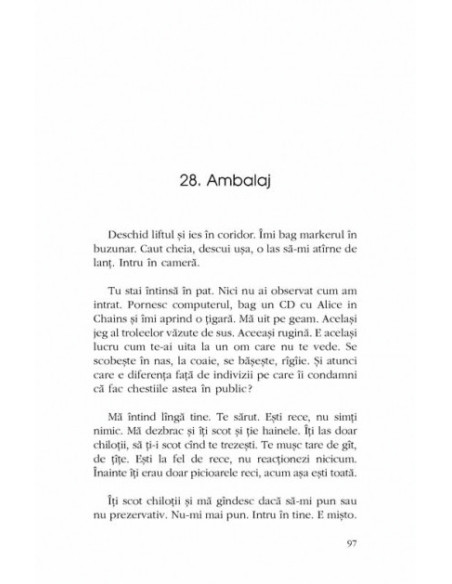 28. Ambalaj

Deschid liftul și ies în coridor. Îmi bag markerul în buzunar. Caut cheia, descui ușa, o las să-mi atîrne de lanț. Intru în cameră.

Tu stai întinsă în pat. Nici nu ai observat cum am intrat. Pornesc computerul, bag un CD cu Alice in Chains și îmi aprind o țigară. Mă uit pe geam. Același jeg al troleelor văzute de sus. Aceeași rugină. E același lucru cum te-ai uita la un om care nu te vede. Se scobește în nas, la coaie, se bășește, rîgîie. Și atunci care e diferența față de indivizii pe care îi condamni că fac chestiile astea în public?

Mă întind lîngă tine. Te sărut. Ești rece, nu simți nimic. Mă dezbrac și îți scot și ție hainele. Îți las doar chiloții, să ți-i scot cînd te trezești. Te mușc tare de gît, de țîțe. Ești la fel de rece, nu reacționezi nicicum. Înainte îți erau doar picioarele reci, acum așa ești toată.

Îți scot chiloții și mă gîndesc dacă să-mi pun sau nu prezervativ. Nu-mi mai pun. Intru în tine. E mișto.

97